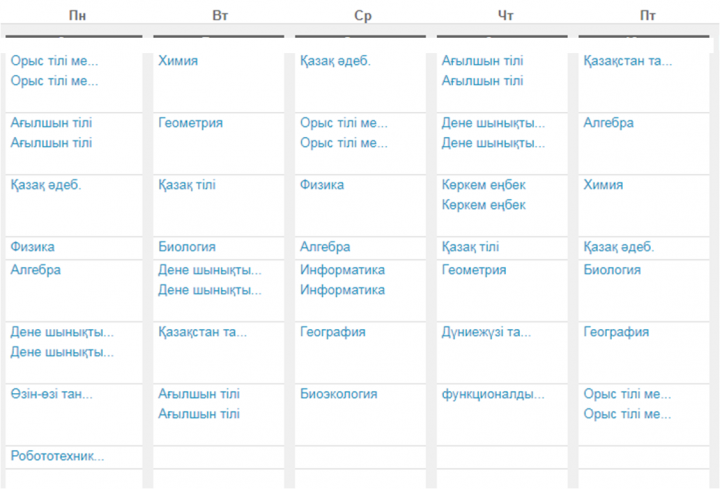 | Пн | Вт | Ср | Чт | Пт |
|---|---|---|---|---|
| Орыс тілі ме... Орыс тілі ме... | Химия | Қазақ әдеб. | Ағылшын тілі Ағылшын тілі | Қазақстан та... |
| Ағылшын тілі Ағылшын тілі | Геометрия | Орыс тілі ме... Орыс тілі ме... | Дене шынықты... Дене шынықты... | Алгебра |
| Қазақ әдеб. | Қазақ тілі | Физика | Көркем еңбек Көркем еңбек | Химия |
| Физика | Биология | Алгебра | Қазақ тілі | Қазақ әдеб. |
| Алгебра | Дене шынықты... Дене шынықты... | Информатика Информатика | Геометрия | Биология |
| Дене шынықты... Дене шынықты... | Қазақстан та... | География | Дүниежүзі та... | География |
| Өзін-өзі тан... | Ағылшын тілі Ағылшын тілі | Биоэкология | функционалды... | Орыс тілі ме... Орыс тілі ме... |
| Робототехник... | | | | |